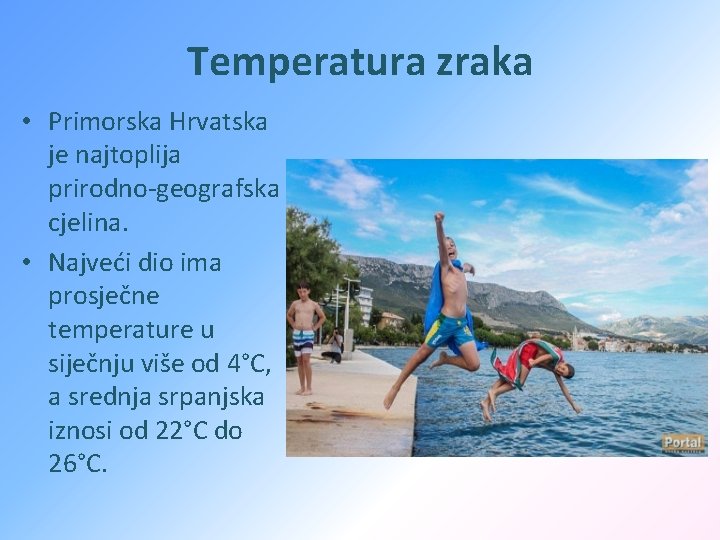 Temperatura zraka

• Primorska Hrvatska je najtoplija prirodno-geografska cjelina.

• Najveći dio ima prosječne temperature u siječnju više od 4°C, a srednja srpanjska iznosi od 22°C do 26°C.

Portal